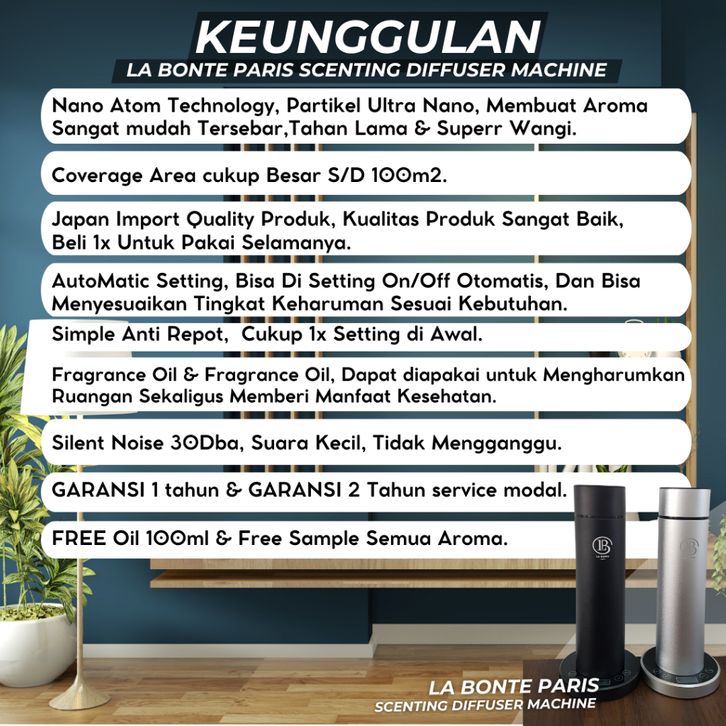 KEUNGGULAN
LA BONTE PARIS SCENTING DIFFUSER MACHINE

Nano Atom Technology, Partikel Ultra Nano, Membuat Aroma Sangat mudah Tersebar,Tahan Lama & Superr Wangi.

Coverage Area cukup Besar S/D 100m2.

Japan Import Quality Produk, Kualitas Produk Sangat Baik, Beli 1x Untuk Pakai Selamanya.

AutoMatic Setting, Bisa Di Setting On/Off Otomatis, Dan Bisa Menyesuaikan Tingkat Keharuman Sesuai Kebutuhan.

Simple Anti Repot, Cukup 1x Setting di Awal.

Fragrance Oil & Fragrance Oil, Dapat diapakai untuk Mengharumkan Ruangan Sekaligus Memberi Manfaat Kesehatan.

Silent Noise 30Dba, Suara Kecil, Tidak Mengganggu.

GARANSI 1 tahun & GARANSI 2 Tahun service modal.

FREE Oil 100ml & Free Sample Semua Aroma.

LA BONTE PARIS
SCENTING DIFFUSER MACHINE